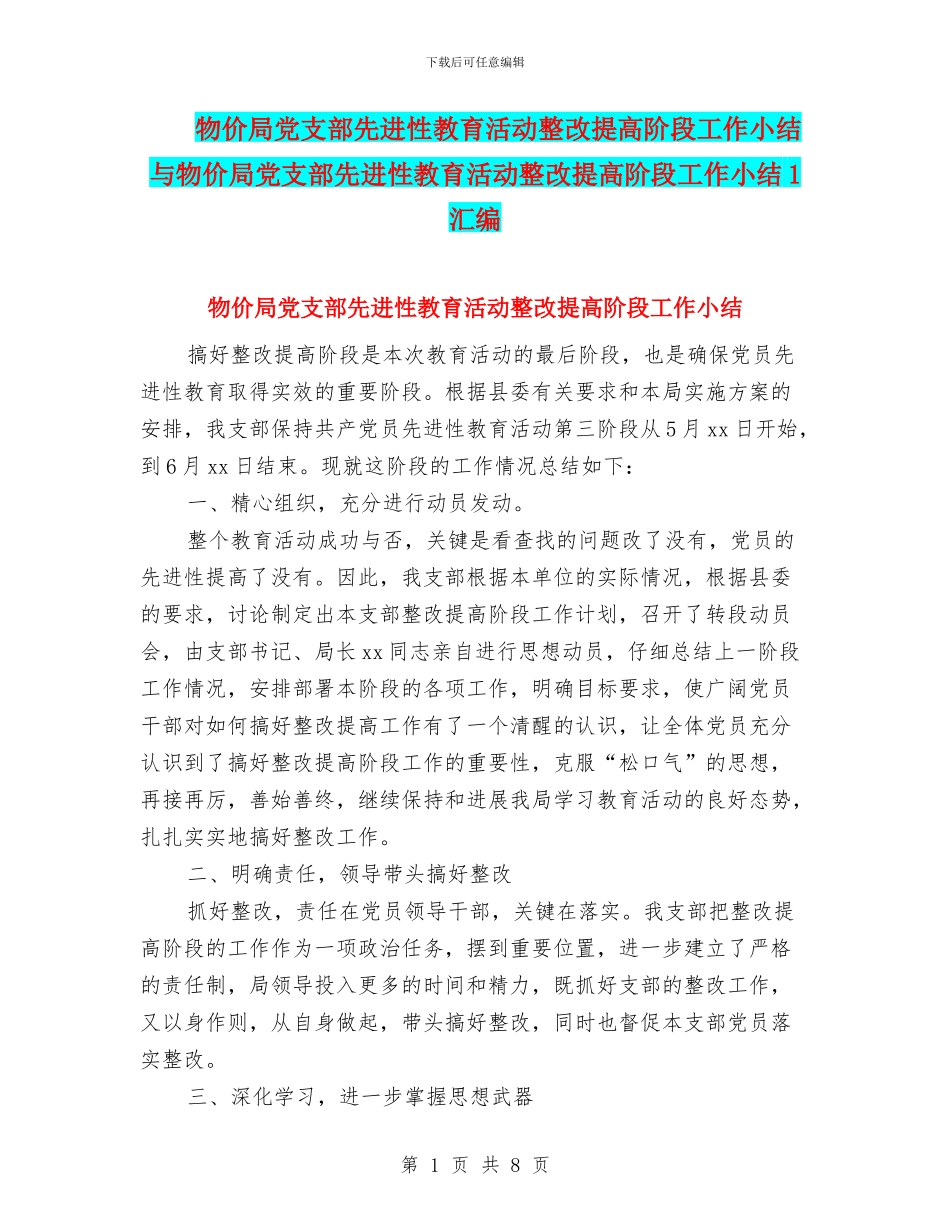 下载后可任意编辑

物价局党支部先进性教育活动整改提高阶段工作小结与物价局党支部先进性教育活动整改提高阶段工作小结 1 汇编

物价局党支部先进性教育活动整改提高阶段工作小结

搞好整改提高阶段是本次教育活动的最后阶段，也是确保党员先进性教育取得实效的重要阶段。根据县委有关要求和本局实施方案的安排，我支部保持共产党员先进性教育活动第三阶段从 5 月 xx 日开始，到 6 月 xx 日结束。现就这阶段的工作情况总结如下：

一、精心组织，充分进行动员发动。

整个教育活动成功与否，关键是看查找的问题改了没有，党员的先进性提高了没有。因此，我支部根据本单位的实际情况，根据县委的要求，讨论制定出本支部整改提高阶段工作计划，召开了转段动员会，由支部书记、局长 xx 同志亲自进行思想动员，仔细总结上一阶段工作情况，安排部署本阶段的各项工作，明确目标要求，使广阔党员干部对如何搞好整改提高工作有了一个清醒的认识，让全体党员充分认识到了搞好整改提高阶段工作的重要性，克服“松口气”的思想，再接再厉，善始善终，继续保持和进展我局学习教育活动的良好态势，扎扎实实地搞好整改工作。

二、明确责任，领导带头搞好整改

抓好整改，责任在党员领导干部，关键在落实。我支部把整改提高阶段的工作作为一项政治任务，摆到重要位置，进一步建立了严格的责任制，局领导投入更多的时间和精力，既抓好支部的整改工作，又以身作则，从自身做起，带头搞好整改，同时也督促本支部党员落实整改。

三、深化学习，进一步掌握思想武器

第 1 页 共 8 页